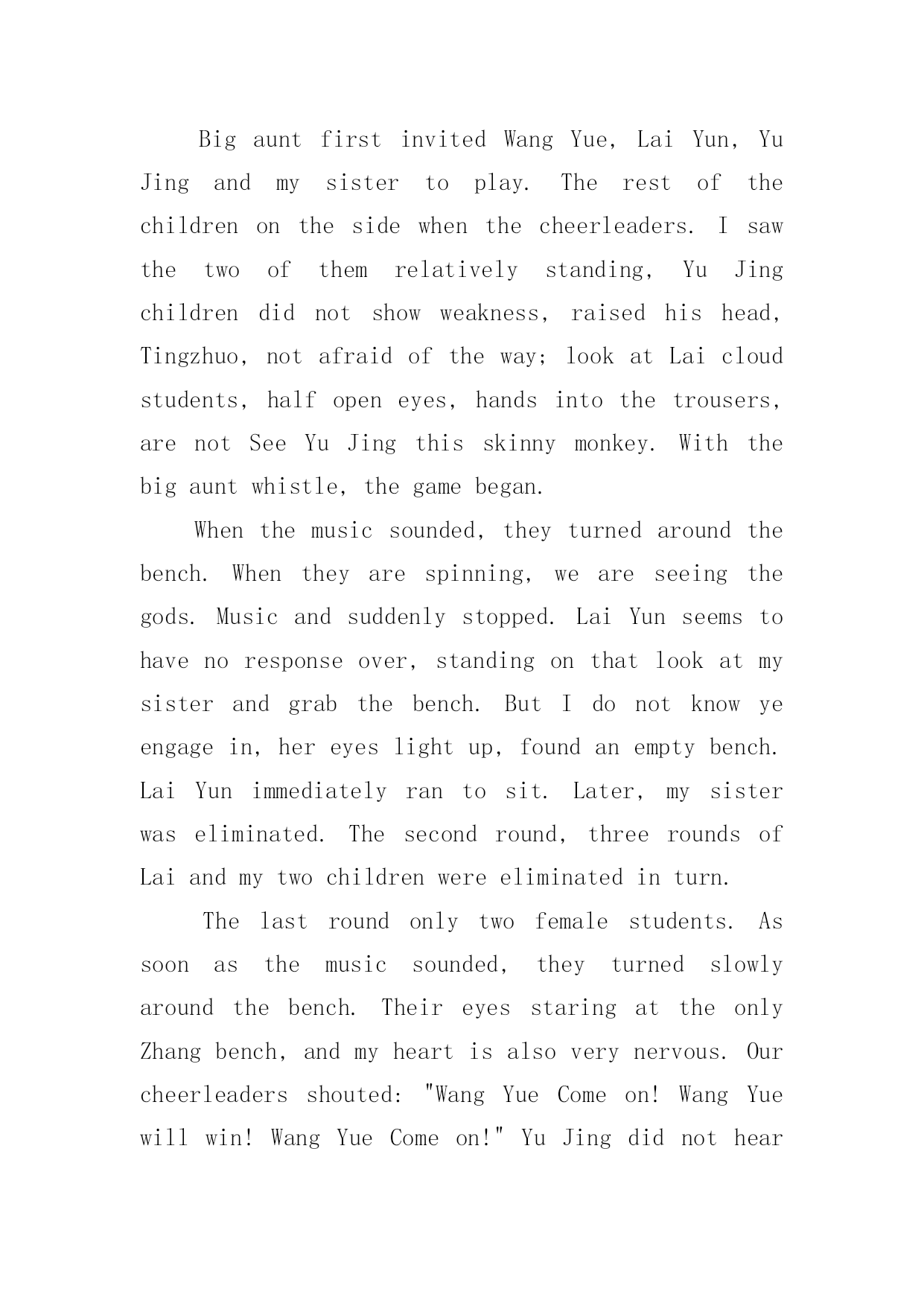 Big aunt first invited Wang Yue, Lai Yun, Yu Jing and my sister to play. The rest of the children on the side when the cheerleaders. I saw the two of them relatively standing, Yu Jing children did not show weakness, raised his head, Tingzhuo, not afraid of the way; look at Lai cloud students, half open eyes, hands into the trousers, are not See Yu Jing this skinny monkey. With the big aunt whistle, the game began.

When the music sounded, they turned around the bench. When they are spinning, we are seeing the gods. Music and suddenly stopped. Lai Yun seems to have no response over, standing on that look at my sister and grab the bench. But I do not know ye engage in, her eyes light up, found an empty bench. Lai Yun immediately ran to sit. Later, my sister was eliminated. The second round, three rounds of Lai and my two children were eliminated in turn.

The last round only two female students. As soon as the music sounded, they turned slowly around the bench. Their eyes staring at the only Zhang bench, and my heart is also very nervous. Our cheerleaders shouted: "Wang Yue Come on! Wang Yue will win! Wang Yue Come on!" Yu Jing did not hear